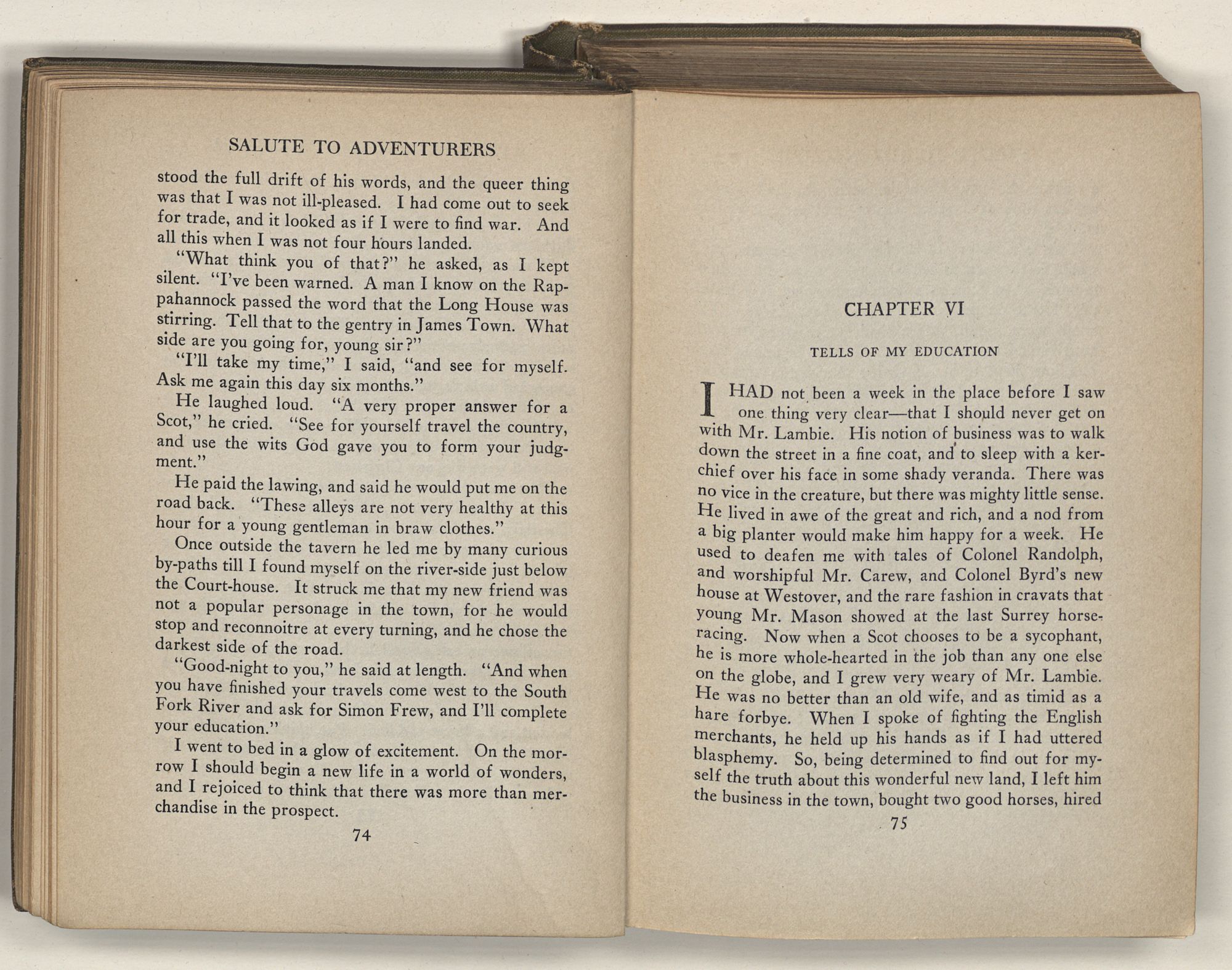 SALUTE TO ADVENTURERS

stood the full drift of his words, and the queer thing was that I was not ill-pleased. I had come out to seek for trade, and it looked as if I were to find war. And all this when I was not four hours landed.

"What think you of that?" he asked, as I kept silent. "I've been warned. A man I know on the Rappahannock passed the word that the Long House was stirring. Tell that to the gentry in James Town. What side are you going for, young sir?"

"I'll take my time," I said, "and see for myself. Ask me again this day six months."

He laughed loud. "A very proper answer for a Scot," he cried. "See for yourself travel the country, and use the wits God gave you to form your judgment."

He paid the lawing, and said he would put me on the road back. "These alleys are not very healthy at this hour for a young gentleman in braw clothes."

Once outside the tavern he led me by many curious by-paths till I found myself on the river-side just below the Court-house. It struck me that my new friend was not a popular personage in the town, for he would stop and reconnoitre at every turning, and he chose the darkest side of the road.

"Good-night to you," he said at length. "And when you have finished your travels come west to the South Fork River and ask for Simon Frew, and I'll complete your education."

I went to bed in a glow of excitement. On the morrow I should begin a new life in a world of wonders, and I rejoiced to think that there was more than merchandise in the prospect.

74

CHAPTER VI

TELLS OF MY EDUCATION

I HAD not been a week in the place before I saw one thing very clear—that I should never get on with Mr. Lambie. His notion of business was to walk down the street in a fine coat, and to sleep with a kerchief over his face in some shady veranda. There was no vice in the creature, but there was mighty little sense. He lived in awe of the great and rich, and a nod from a big planter would make him happy for a week. He used to deafen me with tales of Colonel Randolph, and worshipful Mr. Carew, and Colonel Byrd's new house at Westover, and the rare fashion in cravats that young Mr. Mason showed at the last Surrey horse-racing. Now when a Scot chooses to be a sycophant, he is more whole-hearted in the job than any one else on the globe, and I grew very weary of Mr. Lambie. He was no better than an old wife, and as timid as a hare forbye. When I spoke of fighting the English merchants, he held up his hands as if I had uttered blasphemy. So, being determined to find out for myself the truth about this wonderful new land, I left him the business in the town, bought two good horses, hired

75